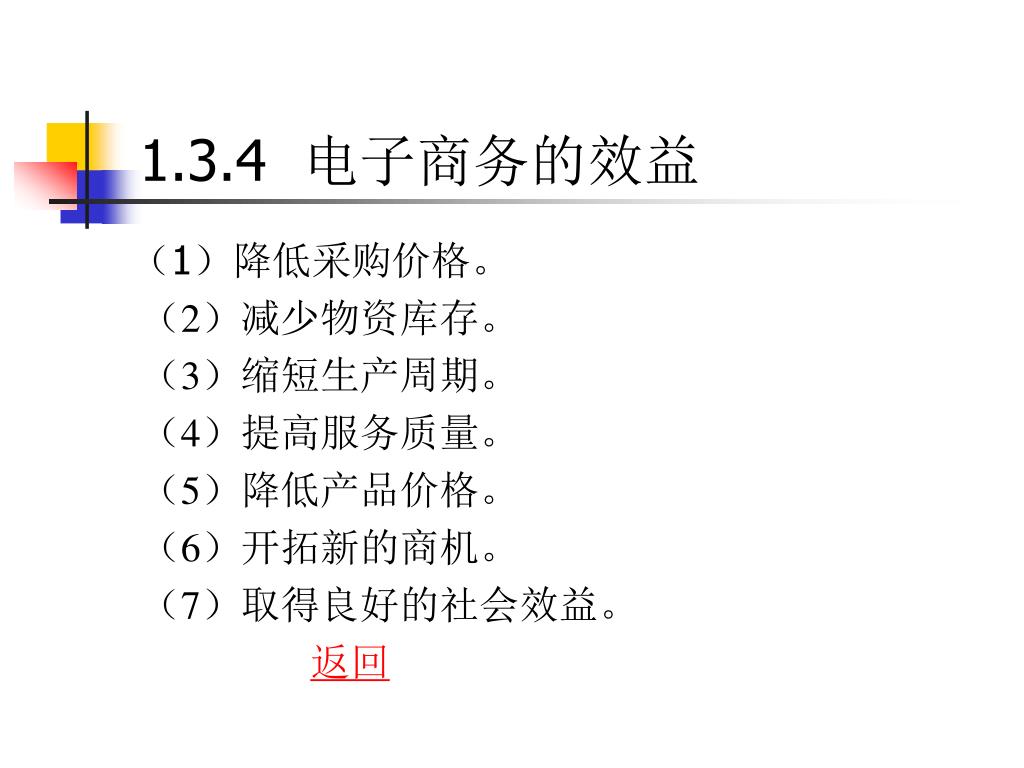 1.3.4 电子商务的效益

（1）降低采购价格。
（2）减少物资库存。
（3）缩短生产周期。
（4）提高服务质量。
（5）降低产品价格。
（6）开拓新的商机。
（7）取得良好的社会效益。

返回